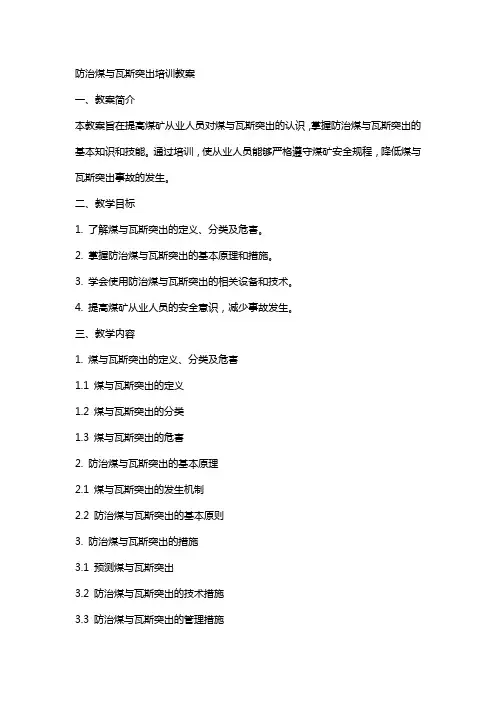 防治煤与瓦斯突出培训教案

一、教案简介

本教案旨在提高煤矿从业人员对煤与瓦斯突出的认识，掌握防治煤与瓦斯突出的基本知识和技能。通过培训，使从业人员能够严格遵守煤矿安全规程，降低煤与瓦斯突出事故的发生。

二、教学目标

1. 了解煤与瓦斯突出的定义、分类及危害。

2. 掌握防治煤与瓦斯突出的基本原理和措施。

3. 学会使用防治煤与瓦斯突出的相关设备和技术。

4. 提高煤矿从业人员的安全意识，减少事故发生。

三、教学内容

1. 煤与瓦斯突出的定义、分类及危害

1.1 煤与瓦斯突出的定义

1.2 煤与瓦斯突出的分类

1.3 煤与瓦斯突出的危害

2. 防治煤与瓦斯突出的基本原理

2.1 煤与瓦斯突出的发生机制

2.2 防治煤与瓦斯突出的基本原则

3. 防治煤与瓦斯突出的措施

3.1 预测煤与瓦斯突出

3.2 防治煤与瓦斯突出的技术措施

3.3 防治煤与瓦斯突出的管理措施